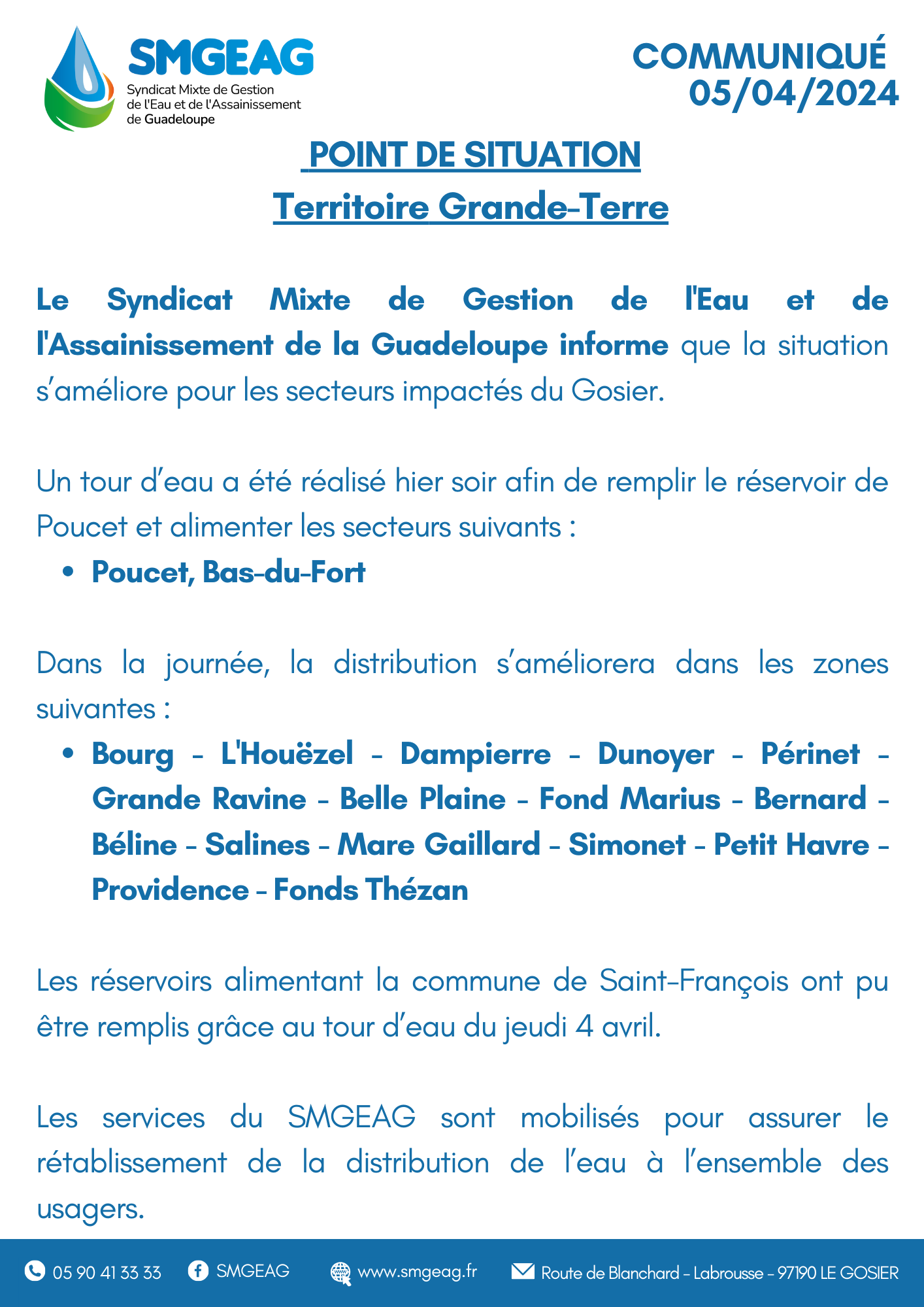 SMGEAG
Syndicat Mixte de Gestion de l'Eau et de l'Assainissement de Guadeloupe

COMMUNIQUÉ
05/04/2024

POINT DE SITUATION
Territoire Grande-Terre

Le Syndicat Mixte de Gestion de l'Eau et de l'Assainissement de la Guadeloupe informe que la situation s'améliore pour les secteurs impactés du Gosier.

Un tour d'eau a été réalisé hier soir afin de remplir le réservoir de Poucet et alimenter les secteurs suivants :
• Poucet, Bas-du-Fort

Dans la journée, la distribution s'améliorera dans les zones suivantes :
• Bourg - L'Houëzel - Dampierre - Dunoyer - Périnet - Grande Ravine - Belle Plaine - Fond Marius - Bernard - Béline - Salines - Mare Gaillard - Simonet - Petit Havre - Providence - Fonds Thézan

Les réservoirs alimentant la commune de Saint-François ont pu être remplis grâce au tour d'eau du jeudi 4 avril.

Les services du SMGEAG sont mobilisés pour assurer le rétablissement de la distribution de l'eau à l'ensemble des usagers.

05 90 41 33 33 SMGEAG www.smgeag.fr Route de Blanchard - Labrousse - 97190 LE GOSIER